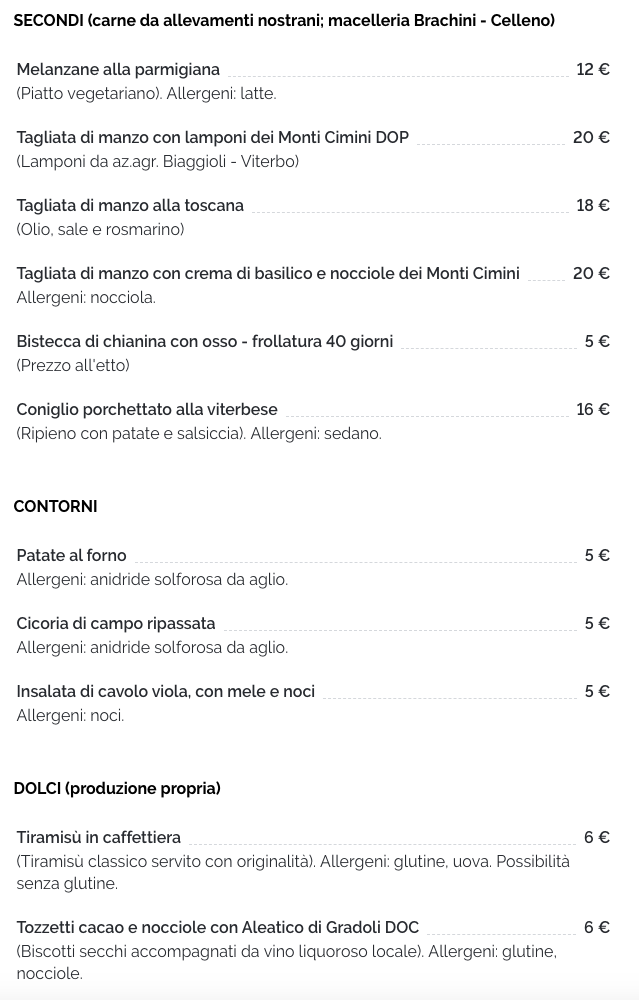 SECONDI (carne da allevamenti nostrani; macelleria Brachini - Celleno)

Melanzane alla parmigiana 12 €
(Piatto vegetariano). Allergeni: latte.

Tagliata di manzo con lamponi dei Monti Cimini DOP 20 €
(Lamponi da az.agr. Biaggioli - Viterbo)

Tagliata di manzo alla toscana 18 €
(Olio, sale e rosmarino)

Tagliata di manzo con crema di basilico e nocciole dei Monti Cimini 20 €
Allergeni: nocciola.

Bistecca di chianina con osso - frollatura 40 giorni 5 €
(Prezzo all'etto)

Coniglio porchettato alla viterbese 16 €
(Ripieno con patate e salsiccia). Allergeni: sedano.

CONTORNI

Patate al forno 5 €
Allergeni: anidride solforosa da aglio.

Cicoria di campo ripassata 5 €
Allergeni: anidride solforosa da aglio.

Insalata di cavolo viola, con mele e noci 5 €
Allergeni: noci.

DOLCI (produzione propria)

Tiramisù in caffettiera 6 €
(Tiramisù classico servito con originalità). Allergeni: glutine, uova. Possibilità senza glutine.

Tozzetti cacao e nocciole con Aleatico di Gradoli DOC 6 €
(Biscotti secchi accompagnati da vino liquoroso locale). Allergeni: glutine, nocciole.